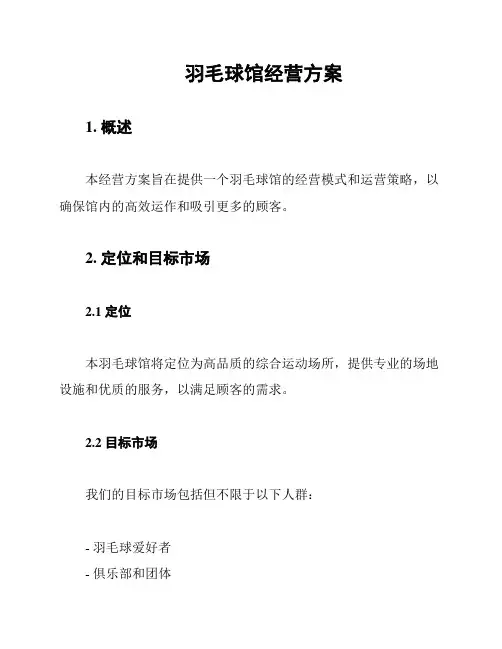 羽毛球馆经营方案

1. 概述

本经营方案旨在提供一个羽毛球馆的经营模式和运营策略，以确保馆内的高效运作和吸引更多的顾客。

2. 定位和目标市场

2.1 定位

本羽毛球馆将定位为高品质的综合运动场所，提供专业的场地设施和优质的服务，以满足顾客的需求。

2.2 目标市场

我们的目标市场包括但不限于以下人群：

- 羽毛球爱好者
- 俱乐部和团体